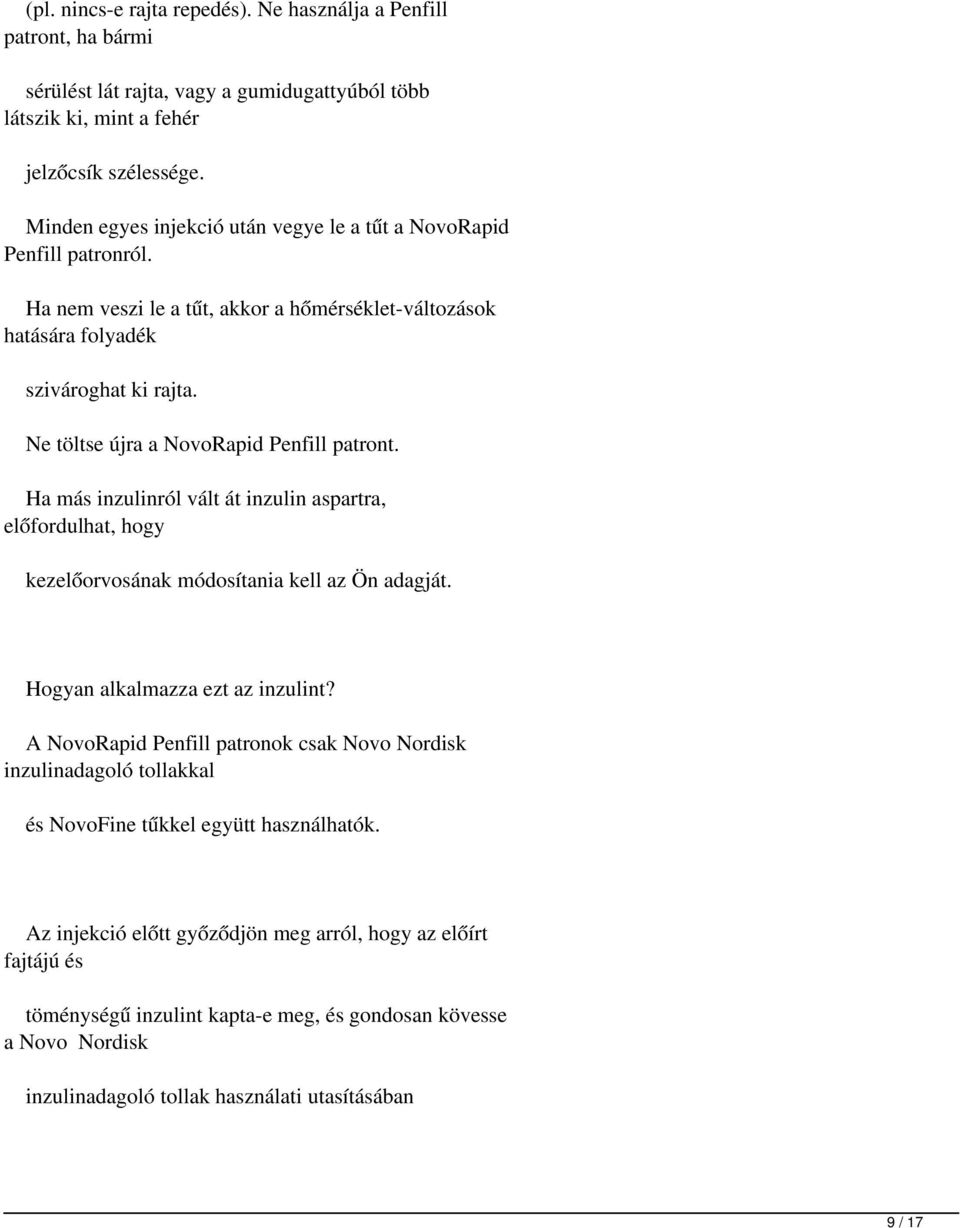 (pl. nincs-e rajta repedés). Ne használja a Penfill patront, ha bármi

sérülést lát rajta, vagy a gumidugattyúból több látszik ki, mint a fehér

jelzőcsík szélessége.

Minden egyes injekció után vegye le a tűt a NovoRapid Penfill patronról.

Ha nem veszi le a tűt, akkor a hőmérséklet-változások hatására folyadék

szivároghat ki rajta.

Ne töltse újra a NovoRapid Penfill patront.

Ha más inzulinról vált át inzulin aspartra, előfordulhat, hogy

kezelőorvosának módosítania kell az Ön adagját.

Hogyan alkalmazza ezt az inzulint?

A NovoRapid Penfill patronok csak Novo Nordisk inzulinadagoló tollakkal

és NovoFine tűkkel együtt használhatók.

Az injekció előtt győződjön meg arról, hogy az előírt fajtájú és

töménységű inzulint kapta-e meg, és gondosan kövesse a Novo Nordisk

inzulinadagoló tollak használati utasításában

9 / 17